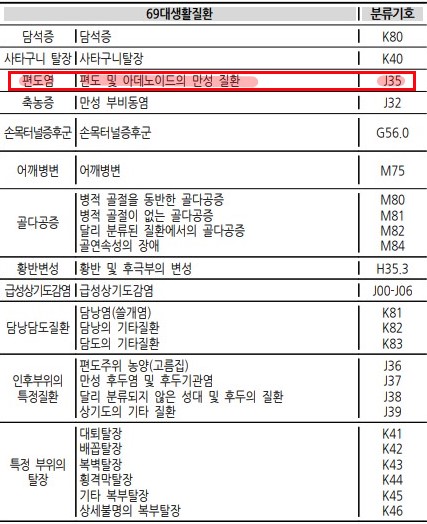 | 69대생활질환 | | 분류기호 |
|---|---|---|
| 담석증 | 담석증 | K80 |
| 사타구니 탈장 | 사타구니탈장 | K40 |
| 편도염 | 편도 및 아데노이드의 만성 질환 | J35 |
| 축농증 | 만성 부비동염 | J32 |
| 손목터널증후군 | 손목터널증후군 | G56.0 |
| 어깨병변 | 어깨병변 | M75 |
| 골다공증 | 병적 골절을 동반한 골다공증 | M80 |
| | 병적 골절이 없는 골다공증 | M81 |
| | 달리 분류된 질환에서의 골다공증 | M82 |
| | 골연속성의 장애 | M84 |
| 황반변성 | 황반 및 후극부의 변성 | H35.3 |
| 급성상기도감염 | 급성상기도감염 | J00-J06 |
| 담낭담도질환 | 담낭염(쓸개염) | K81 |
| | 담낭의 기타질환 | K82 |
| | 담도의 기타질환 | K83 |
| 인후부위의 특정질환 | 편도주위 농양(고름집) | J36 |
| | 만성 후두염 및 후두기관염 | J37 |
| | 달리 분류되지 않은 성대 및 후두의 질환 | J38 |
| | 상기도의 기타 질환 | J39 |
| 특정 부위의 탈장 | 대퇴탈장 | K41 |
| | 배꼽탈장 | K42 |
| | 복벽탈장 | K43 |
| | 횡격막탈장 | K44 |
| | 기타 복부탈장 | K45 |
| | 상세불명의 복부탈장 | K46 |